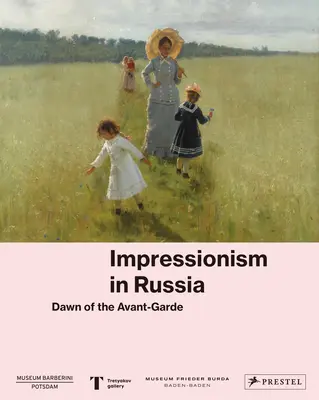 Impressionism in Russia

Dawn of the Avant-Garde

MUSEUM BARBERINI
POTSDAM

T Tretyakov gallery

MUSEUM FRIEDER BURDA
BADEN-BADEN

PRESTEL